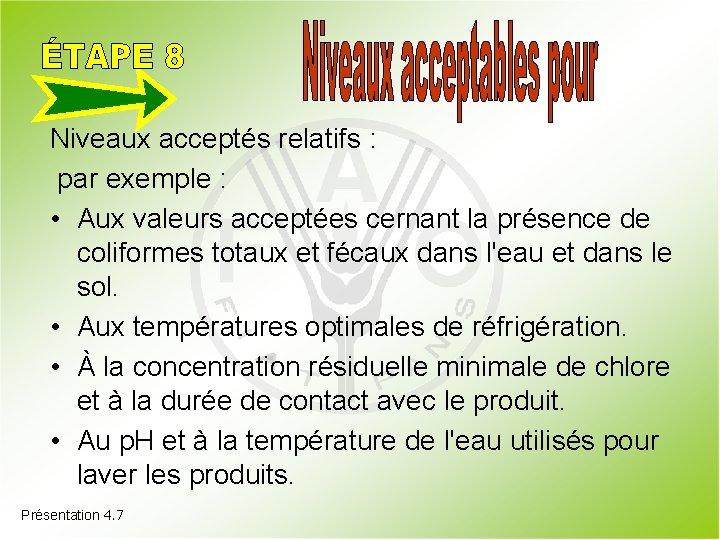 ÉTAPE 8

Niveaux acceptables pour

Niveaux acceptés relatifs :
par exemple :

• Aux valeurs acceptées cernant la présence de coliformes totaux et fécaux dans l'eau et dans le sol.
• Aux températures optimales de réfrigération.
• À la concentration résiduelle minimale de chlore et à la durée de contact avec le produit.
• Au pH et à la température de l'eau utilisés pour laver les produits.

Présentation 4.7